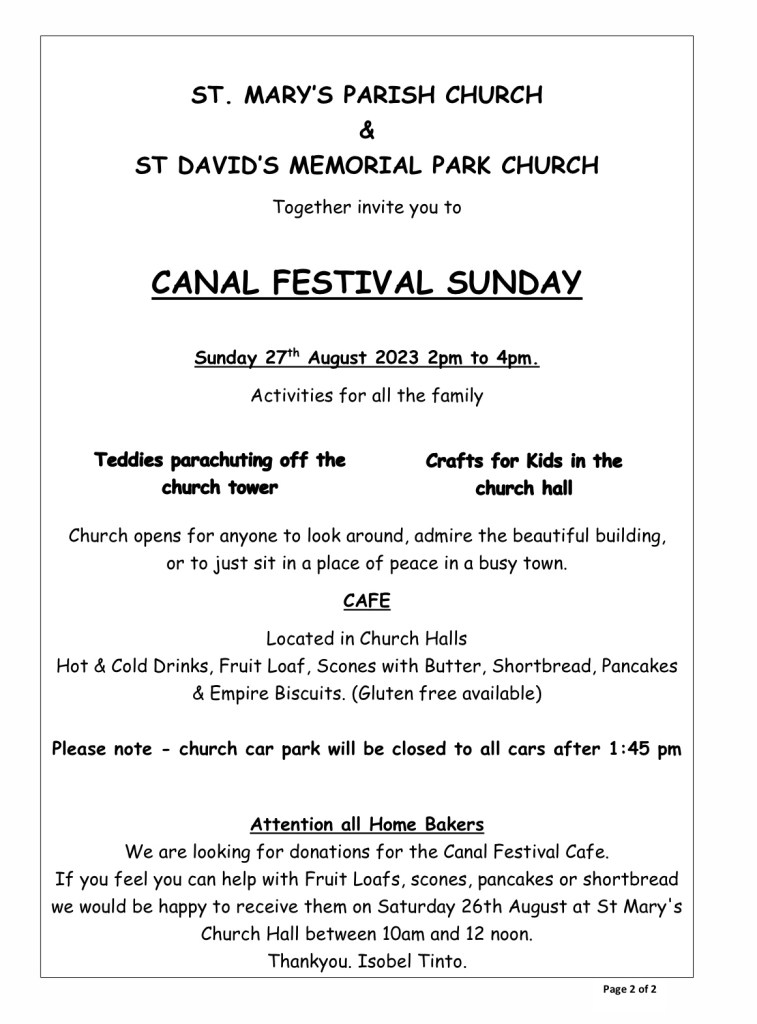 ST. MARY'S PARISH CHURCH

&

ST DAVID'S MEMORIAL PARK CHURCH

Together invite you to

CANAL FESTIVAL SUNDAY

Sunday 27$^{th}$ August 2023 2pm to 4pm.

Activities for all the family

Teddies parachuting off the church tower

Crafts for Kids in the church hall

Church opens for anyone to look around, admire the beautiful building, or to just sit in a place of peace in a busy town.

CAFE

Located in Church Halls
Hot & Cold Drinks, Fruit Loaf, Scones with Butter, Shortbread, Pancakes & Empire Biscuits. (Gluten free available)

Please note - church car park will be closed to all cars after 1:45 pm

Attention all Home Bakers
We are looking for donations for the Canal Festival Cafe.
If you feel you can help with Fruit Loafs, scones, pancakes or shortbread we would be happy to receive them on Saturday 26th August at St Mary's Church Hall between 10am and 12 noon.
Thankyou. Isobel Tinto.

Page 2 of 2